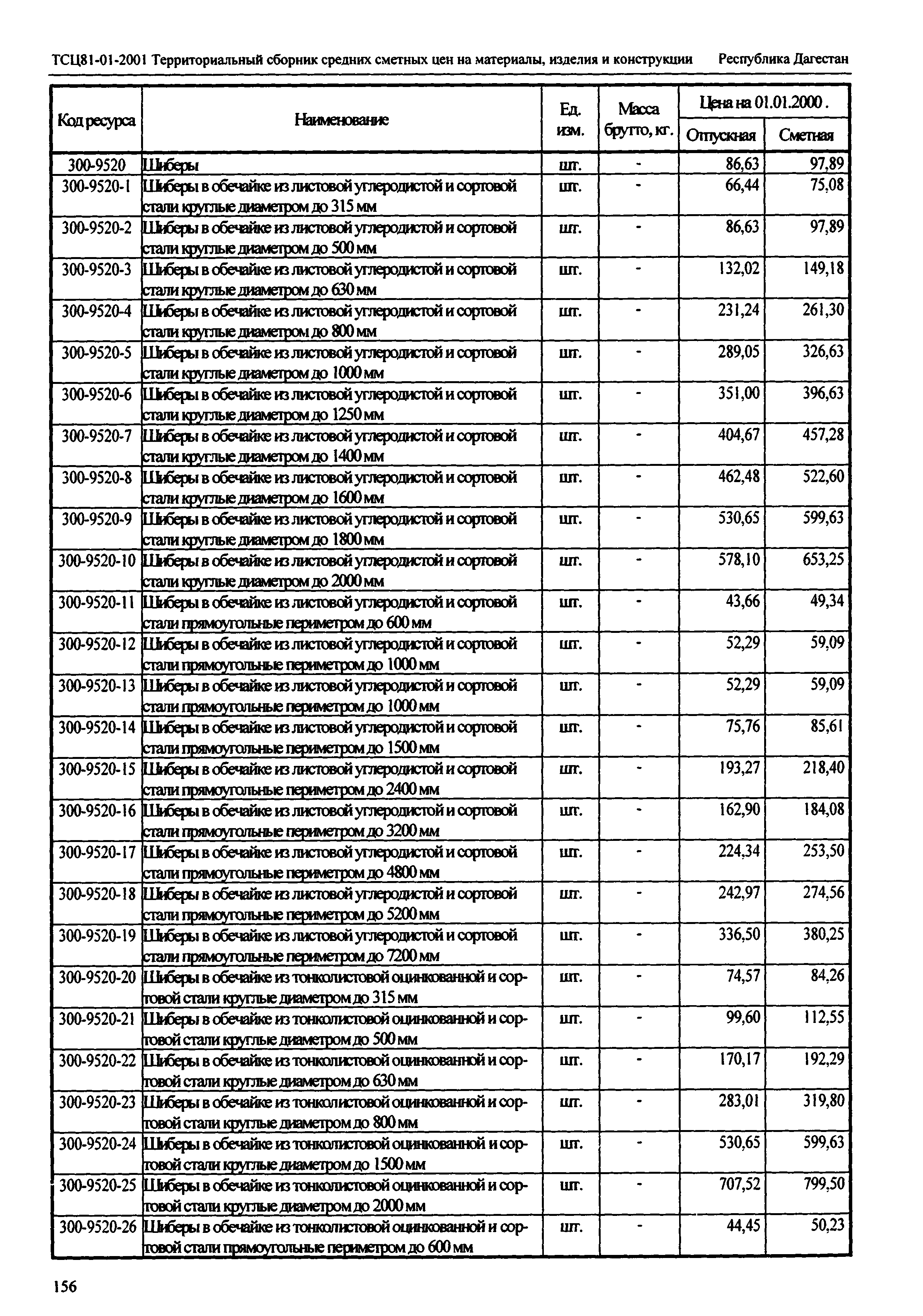 ТСЦ81-01-2001 Территориальный сборник средних сметных цен на материалы, изделия и конструкции Республика Дагестан

| Код ресурса | Наименование | Ед. изм. | Масса брутто, кг. | Цена на 01.01.2000. Отпускная | Цена на 01.01.2000. Сметная |
|---|---|---|---|---|---|
| 300-9520 | Шиберы | шт. | - | 86,63 | 97,89 |
| 300-9520-1 | Шиберы в обечайке из листовой углеродистой и сортовой стали круглые диаметром до 315 мм | шт. | - | 66,44 | 75,08 |
| 300-9520-2 | Шиберы в обечайке из листовой углеродистой и сортовой стали круглые диаметром до 500 мм | шт. | - | 86,63 | 97,89 |
| 300-9520-3 | Шиберы в обечайке из листовой углеродистой и сортовой стали круглые диаметром до 630 мм | шт. | - | 132,02 | 149,18 |
| 300-9520-4 | Шиберы в обечайке из листовой углеродистой и сортовой стали круглые диаметром до 800 мм | шт. | - | 231,24 | 261,30 |
| 300-9520-5 | Шиберы в обечайке из листовой углеродистой и сортовой стали круглые диаметром до 1000 мм | шт. | - | 289,05 | 326,63 |
| 300-9520-6 | Шиберы в обечайке из листовой углеродистой и сортовой стали круглые диаметром до 1250 мм | шт. | - | 351,00 | 396,63 |
| 300-9520-7 | Шиберы в обечайке из листовой углеродистой и сортовой стали круглые диаметром до 1400 мм | шт. | - | 404,67 | 457,28 |
| 300-9520-8 | Шиберы в обечайке из листовой углеродистой и сортовой стали круглые диаметром до 1600 мм | шт. | - | 462,48 | 522,60 |
| 300-9520-9 | Шиберы в обечайке из листовой углеродистой и сортовой стали круглые диаметром до 1800 мм | шт. | - | 530,65 | 599,63 |
| 300-9520-10 | Шиберы в обечайке из листовой углеродистой и сортовой стали круглые диаметром до 2000 мм | шт. | - | 578,10 | 653,25 |
| 300-9520-11 | Шиберы в обечайке из листовой углеродистой и сортовой стали прямоугольные периметром до 600 мм | шт. | - | 43,66 | 49,34 |
| 300-9520-12 | Шиберы в обечайке из листовой углеродистой и сортовой стали прямоугольные периметром до 1000 мм | шт. | - | 52,29 | 59,09 |
| 300-9520-13 | Шиберы в обечайке из листовой углеродистой и сортовой стали прямоугольные периметром до 1000 мм | шт. | - | 52,29 | 59,09 |
| 300-9520-14 | Шиберы в обечайке из листовой углеродистой и сортовой стали прямоугольные периметром до 1500 мм | шт. | - | 75,76 | 85,61 |
| 300-9520-15 | Шиберы в обечайке из листовой углеродистой и сортовой стали прямоугольные периметром до 2400 мм | шт. | - | 193,27 | 218,40 |
| 300-9520-16 | Шиберы в обечайке из листовой углеродистой и сортовой стали прямоугольные периметром до 3200 мм | шт. | - | 162,90 | 184,08 |
| 300-9520-17 | Шиберы в обечайке из листовой углеродистой и сортовой стали прямоугольные периметром до 4800 мм | шт. | - | 224,34 | 253,50 |
| 300-9520-18 | Шиберы в обечайке из листовой углеродистой и сортовой стали прямоугольные периметром до 5200 мм | шт. | - | 242,97 | 274,56 |
| 300-9520-19 | Шиберы в обечайке из листовой углеродистой и сортовой стали прямоугольные периметром до 7200 мм | шт. | - | 336,50 | 380,25 |
| 300-9520-20 | Шиберы в обечайке из тонколистовой оцинкованной и сортовой стали круглые диаметром до 315 мм | шт. | - | 74,57 | 84,26 |
| 300-9520-21 | Шиберы в обечайке из тонколистовой оцинкованной и сортовой стали круглые диаметром до 500 мм | шт. | - | 99,60 | 112,55 |
| 300-9520-22 | Шиберы в обечайке из тонколистовой оцинкованной и сортовой стали круглые диаметром до 630 мм | шт. | - | 170,17 | 192,29 |
| 300-9520-23 | Шиберы в обечайке из тонколистовой оцинкованной и сортовой стали круглые диаметром до 800 мм | шт. | - | 283,01 | 319,80 |
| 300-9520-24 | Шиберы в обечайке из тонколистовой оцинкованной и сортовой стали круглые диаметром до 1500 мм | шт. | - | 530,65 | 599,63 |
| 300-9520-25 | Шиберы в обечайке из тонколистовой оцинкованной и сортовой стали круглые диаметром до 2000 мм | шт. | - | 707,52 | 799,50 |
| 300-9520-26 | Шиберы в обечайке из тонколистовой оцинкованной и сортовой стали прямоугольные периметром до 600 мм | шт. | - | 44,45 | 50,23 |

156